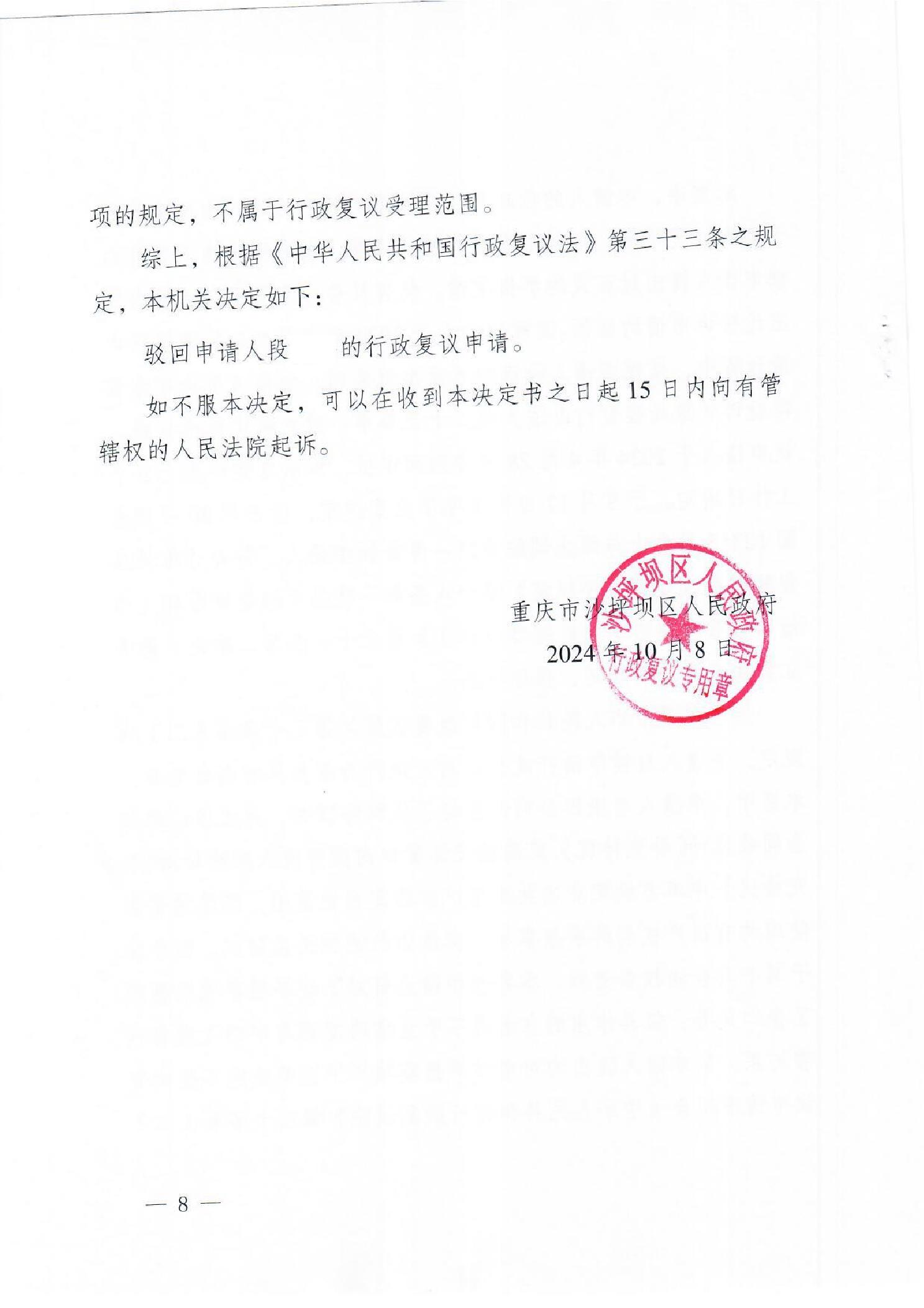 项的规定，不属于行政复议受理范围。

综上，根据《中华人民共和国行政复议法》第三十三条之规定，本机关决定如下：

驳回申请人段　　的行政复议申请。

如不服本决定，可以在收到本决定书之日起15日内向有管辖权的人民法院起诉。

重庆市沙坪坝区人民政府
2024年10月8日

沙坪坝区人民政府
行政复议专用章

— 8 —